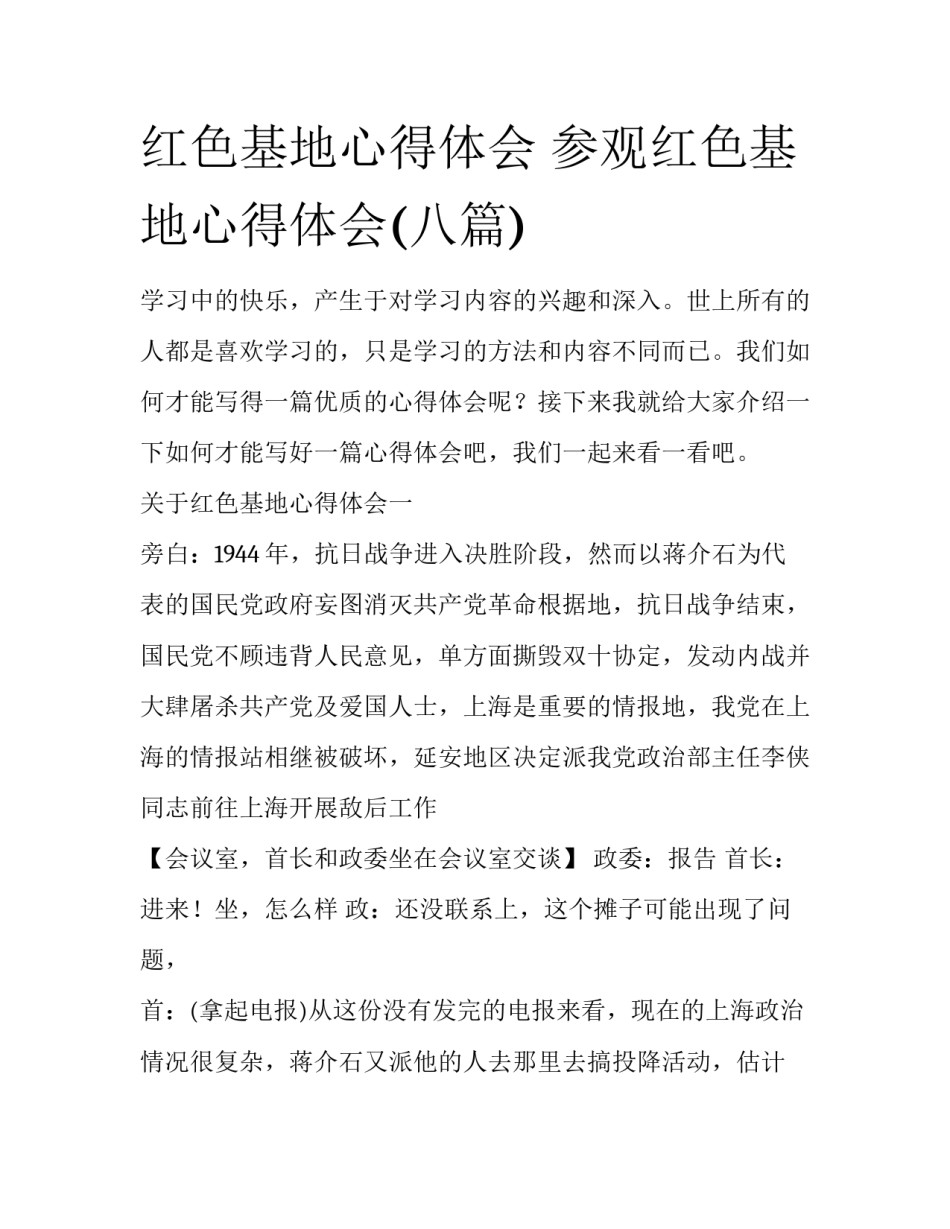 红色基地心得体会 参观红色基地心得体会(八篇)

学习中的快乐，产生于对学习内容的兴趣和深入。世上所有的人都是喜欢学习的，只是学习的方法和内容不同而已。我们如何才能写得一篇优质的心得体会呢？接下来我就给大家介绍一下如何才能写好一篇心得体会吧，我们一起来看一看吧。

关于红色基地心得体会一

旁白：1944 年，抗日战争进入决胜阶段，然而以蒋介石为代表的国民党政府妄图消灭共产党革命根据地，抗日战争结束，国民党不顾违背人民意见，单方面撕毁双十协定，发动内战并大肆屠杀共产党及爱国人士，上海是重要的情报地，我党在上海的情报站相继被破坏，延安地区决定派我党政治部主任李侠同志前往上海开展敌后工作

【会议室，首长和政委坐在会议室交谈】 政委：报告 首长：进来！坐，怎么样 政：还没联系上，这个摊子可能出现了问题，

首：(拿起电报)从这份没有发完的电报来看，现在的上海政治情况很复杂，蒋介石又派他的人去那里去搞投降活动，估计